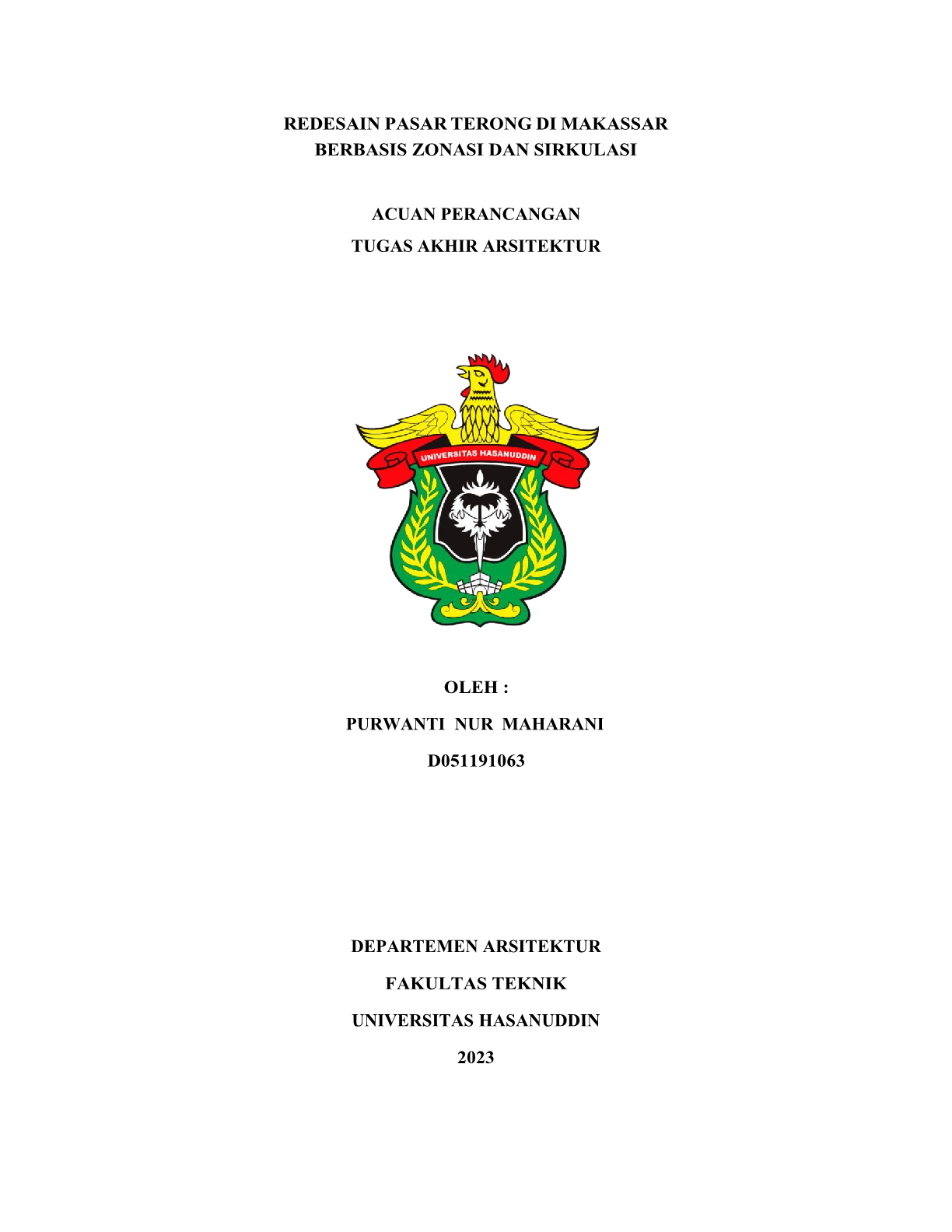 REDESAIN PASAR TERONG DI MAKASSAR
BERBASIS ZONASI DAN SIRKULASI

ACUAN PERANCANGAN
TUGAS AKHIR ARSITEKTUR

UNIVERSITAS HASANUDDIN

OLEH :

PURWANTI NUR MAHARANI

D051191063

DEPARTEMEN ARSITEKTUR

FAKULTAS TEKNIK

UNIVERSITAS HASANUDDIN

2023